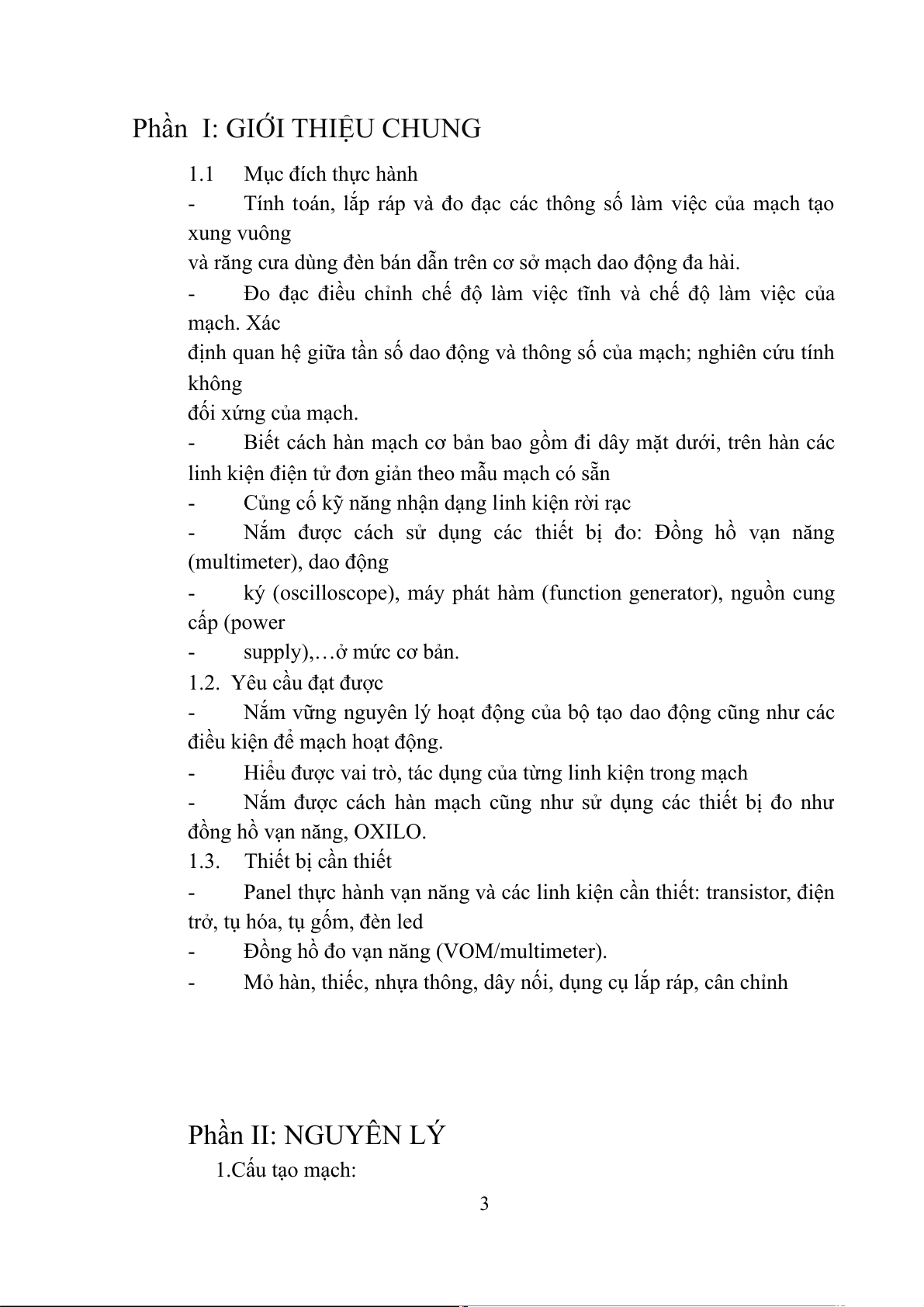 Phần I: GIỚI THIỆU CHUNG

1.1 Mục đích thực hành

- Tính toán, lắp ráp và đo đạc các thông số làm việc của mạch tạo xung vuông

và răng cưa dùng đèn bán dẫn trên cơ sở mạch dao động đa hài.

- Đo đạc điều chỉnh chế độ làm việc tĩnh và chế độ làm việc của mạch. Xác

định quan hệ giữa tần số dao động và thông số của mạch; nghiên cứu tính không

đối xứng của mạch.

- Biết cách hàn mạch cơ bản bao gồm đi dây mặt dưới, trên hàn các linh kiện điện tử đơn giản theo mẫu mạch có sẵn

- Củng cố kỹ năng nhận dạng linh kiện rời rạc

- Nắm được cách sử dụng các thiết bị đo: Đồng hồ vạn năng (multimeter), dao động

- ký (oscilloscope), máy phát hàm (function generator), nguồn cung cấp (power

- supply),…ở mức cơ bản.

1.2. Yêu cầu đạt được

- Nắm vững nguyên lý hoạt động của bộ tạo dao động cũng như các điều kiện để mạch hoạt động.

- Hiểu được vai trò, tác dụng của từng linh kiện trong mạch

- Nắm được cách hàn mạch cũng như sử dụng các thiết bị đo như đồng hồ vạn năng, OXILO.

1.3. Thiết bị cần thiết

- Panel thực hành vạn năng và các linh kiện cần thiết: transistor, điện trở, tụ hóa, tụ gốm, đèn led

- Đồng hồ đo vạn năng (VOM/multimeter).

- Mỏ hàn, thiếc, nhựa thông, dây nối, dụng cụ lắp ráp, cân chỉnh

Phần II: NGUYÊN LÝ

1.Cấu tạo mạch:

3